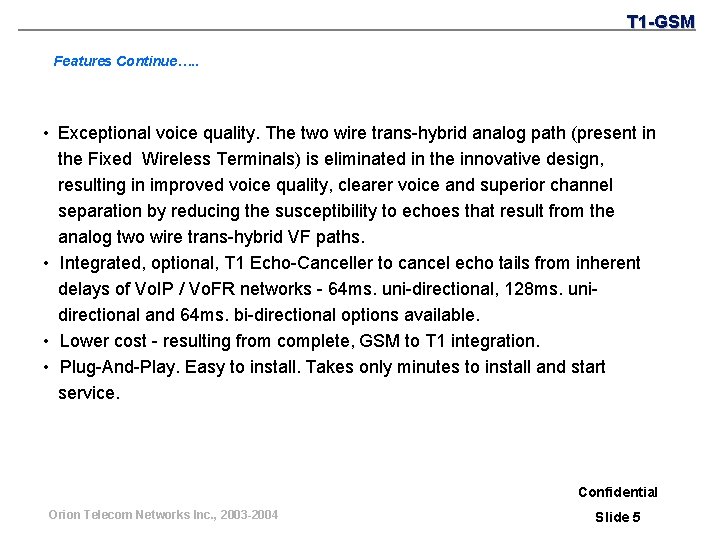 T1-GSM

Features Continue…..

• Exceptional voice quality. The two wire trans-hybrid analog path (present in the Fixed Wireless Terminals) is eliminated in the innovative design, resulting in improved voice quality, clearer voice and superior channel separation by reducing the susceptibility to echoes that result from the analog two wire trans-hybrid VF paths.
• Integrated, optional, T1 Echo-Canceller to cancel echo tails from inherent delays of VoIP / VoFR networks - 64ms. uni-directional, 128ms. uni-directional and 64ms. bi-directional options available.
• Lower cost - resulting from complete, GSM to T1 integration.
• Plug-And-Play. Easy to install. Takes only minutes to install and start service.

Confidential

Orion Telecom Networks Inc., 2003-2004

Slide 5